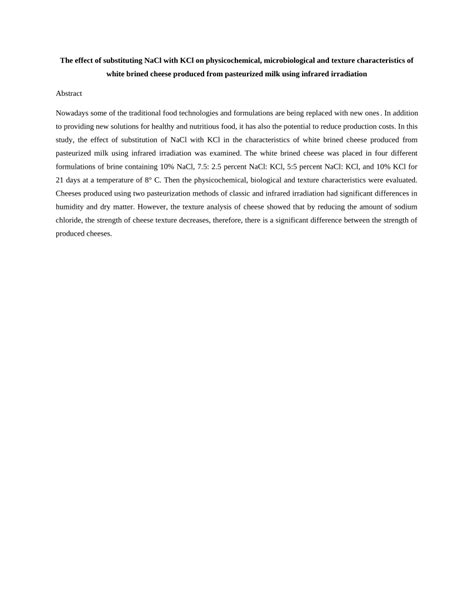 The effect of substituting NaCl with KCl on physicochemical, microbiological and texture characteristics of white brined cheese produced from pasteurized milk using infrared irradiation

Abstract

Nowadays some of the traditional food technologies and formulations are being replaced with new ones . In addition to providing new solutions for healthy and nutritious food, it has also the potential to reduce production costs. In this study, the effect of substitution of NaCl with KCl in the characteristics of white brined cheese produced from pasteurized milk using infrared irradiation was examined. The white brined cheese was placed in four different formulations of brine containing 10% NaCl, 7.5: 2.5 percent NaCl: KCl, 5:5 percent NaCl: KCl, and 10% KCl for 21 days at a temperature of 8° C. Then the physicochemical, biological and texture characteristics were evaluated. Cheeses produced using two pasteurization methods of classic and infrared irradiation had significant differences in humidity and dry matter. However, the texture analysis of cheese showed that by reducing the amount of sodium chloride, the strength of cheese texture decreases, therefore, there is a significant difference between the strength of produced cheeses.